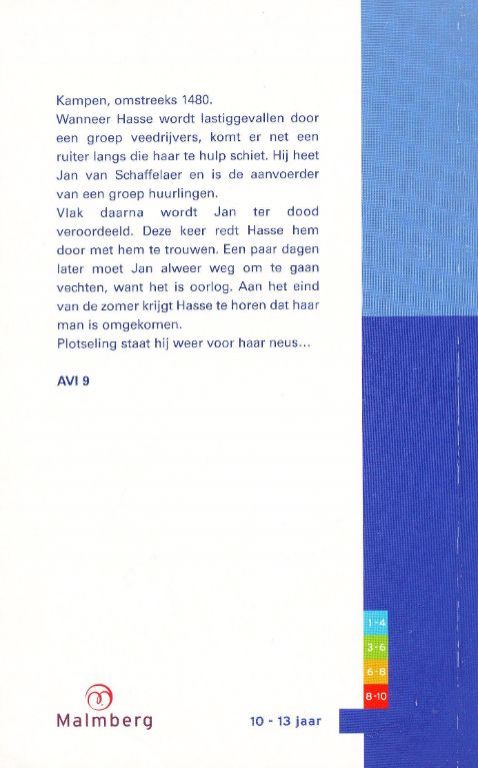 Kampen, omstreeks 1480.
Wanneer Hasse wordt lastiggevallen door een groep veedrijvers, komt er net een ruiter langs die haar te hulp schiet. Hij heet Jan van Schaffelaer en is de aanvoerder van een groep huurlingen.
Vlak daarna wordt Jan ter dood veroordeeld. Deze keer redt Hasse hem door met hem te trouwen. Een paar dagen later moet Jan alweer weg om te gaan vechten, want het is oorlog. Aan het eind van de zomer krijgt Hasse te horen dat haar man is omgekomen.
Plotseling staat hij weer voor haar neus...

AVI 9

1-4
3-6
6-8
8-10

Malmberg

10 - 13 jaar